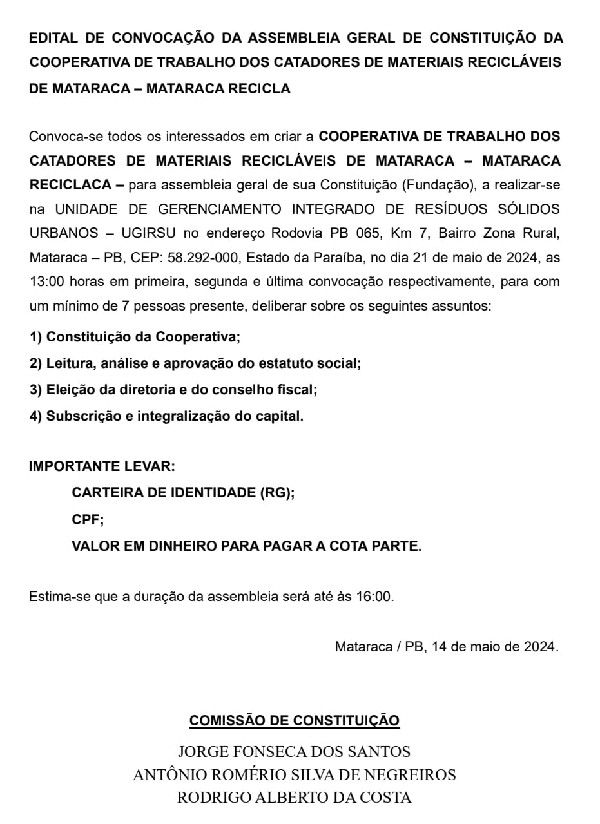 EDITAL DE CONVOCAÇÃO DA ASSEMBLEIA GERAL DE CONSTITUIÇÃO DA COOPERATIVA DE TRABALHO DOS CATADORES DE MATERIAIS RECICLÁVEIS DE MATARACA – MATARACA RECICLA

Convoca-se todos os interessados em criar a COOPERATIVA DE TRABALHO DOS CATADORES DE MATERIAIS RECICLÁVEIS DE MATARACA – MATARACA RECICLACA – para assembleia geral de sua Constituição (Fundação), a realizar-se na UNIDADE DE GERENCIAMENTO INTEGRADO DE RESÍDUOS SÓLIDOS URBANOS – UGIRSU no endereço Rodovia PB 065, Km 7, Bairro Zona Rural, Mataraca – PB, CEP: 58.292-000, Estado da Paraíba, no dia 21 de maio de 2024, as 13:00 horas em primeira, segunda e última convocação respectivamente, para com um mínimo de 7 pessoas presente, deliberar sobre os seguintes assuntos:

1) Constituição da Cooperativa;

2) Leitura, análise e aprovação do estatuto social;

3) Eleição da diretoria e do conselho fiscal;

4) Subscrição e integralização do capital.

IMPORTANTE LEVAR:

CARTEIRA DE IDENTIDADE (RG);

CPF;

VALOR EM DINHEIRO PARA PAGAR A COTA PARTE.

Estima-se que a duração da assembleia será até às 16:00.

Mataraca / PB, 14 de maio de 2024.

COMISSÃO DE CONSTITUIÇÃO

JORGE FONSECA DOS SANTOS
ANTÔNIO ROMÉRIO SILVA DE NEGREIROS
RODRIGO ALBERTO DA COSTA